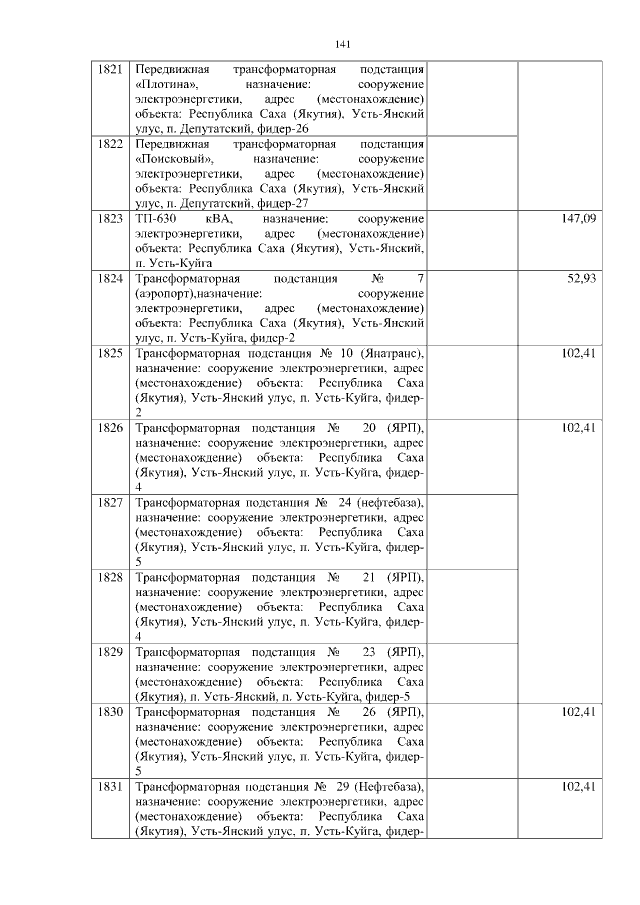 141

| | | | |
|---|---|---|---|
| 1821 | Передвижная трансформаторная подстанция «Плотина», назначение: сооружение электроэнергетики, адрес (местонахождение) объекта: Республика Саха (Якутия), Усть-Янский улус, п. Депутатский, фидер-26 | | |
| 1822 | Передвижная трансформаторная подстанция «Поисковый», назначение: сооружение электроэнергетики, адрес (местонахождение) объекта: Республика Саха (Якутия), Усть-Янский улус, п. Депутатский, фидер-27 | | |
| 1823 | ТП-630 кВА, назначение: сооружение электроэнергетики, адрес (местонахождение) объекта: Республика Саха (Якутия), Усть-Янский, п. Усть-Куйга | | 147,09 |
| 1824 | Трансформаторная подстанция № 7 (аэропорт),назначение: сооружение электроэнергетики, адрес (местонахождение) объекта: Республика Саха (Якутия), Усть-Янский улус, п. Усть-Куйга, фидер-2 | | 52,93 |
| 1825 | Трансформаторная подстанция № 10 (Янатранс), назначение: сооружение электроэнергетики, адрес (местонахождение) объекта: Республика Саха (Якутия), Усть-Янский улус, п. Усть-Куйга, фидер-2 | | 102,41 |
| 1826 | Трансформаторная подстанция № 20 (ЯРП), назначение: сооружение электроэнергетики, адрес (местонахождение) объекта: Республика Саха (Якутия), Усть-Янский улус, п. Усть-Куйга, фидер-4 | | 102,41 |
| 1827 | Трансформаторная подстанция № 24 (нефтебаза), назначение: сооружение электроэнергетики, адрес (местонахождение) объекта: Республика Саха (Якутия), Усть-Янский улус, п. Усть-Куйга, фидер-5 | | |
| 1828 | Трансформаторная подстанция № 21 (ЯРП), назначение: сооружение электроэнергетики, адрес (местонахождение) объекта: Республика Саха (Якутия), Усть-Янский улус, п. Усть-Куйга, фидер-4 | | |
| 1829 | Трансформаторная подстанция № 23 (ЯРП), назначение: сооружение электроэнергетики, адрес (местонахождение) объекта: Республика Саха (Якутия), п. Усть-Янский, п. Усть-Куйга, фидер-5 | | |
| 1830 | Трансформаторная подстанция № 26 (ЯРП), назначение: сооружение электроэнергетики, адрес (местонахождение) объекта: Республика Саха (Якутия), Усть-Янский улус, п. Усть-Куйга, фидер-5 | | 102,41 |
| 1831 | Трансформаторная подстанция № 29 (Нефтебаза), назначение: сооружение электроэнергетики, адрес (местонахождение) объекта: Республика Саха (Якутия), Усть-Янский улус, п. Усть-Куйга, фидер- | | 102,41 |